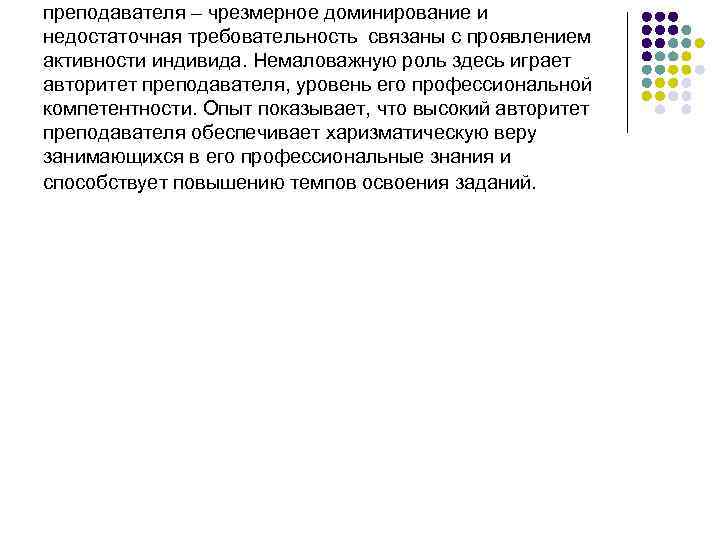 преподавателя – чрезмерное доминирование и недостаточная требовательность связаны с проявлением активности индивида. Немаловажную роль здесь играет авторитет преподавателя, уровень его профессиональной компетентности. Опыт показывает, что высокий авторитет преподавателя обеспечивает харизматическую веру занимающихся в его профессиональные знания и способствует повышению темпов освоения заданий.